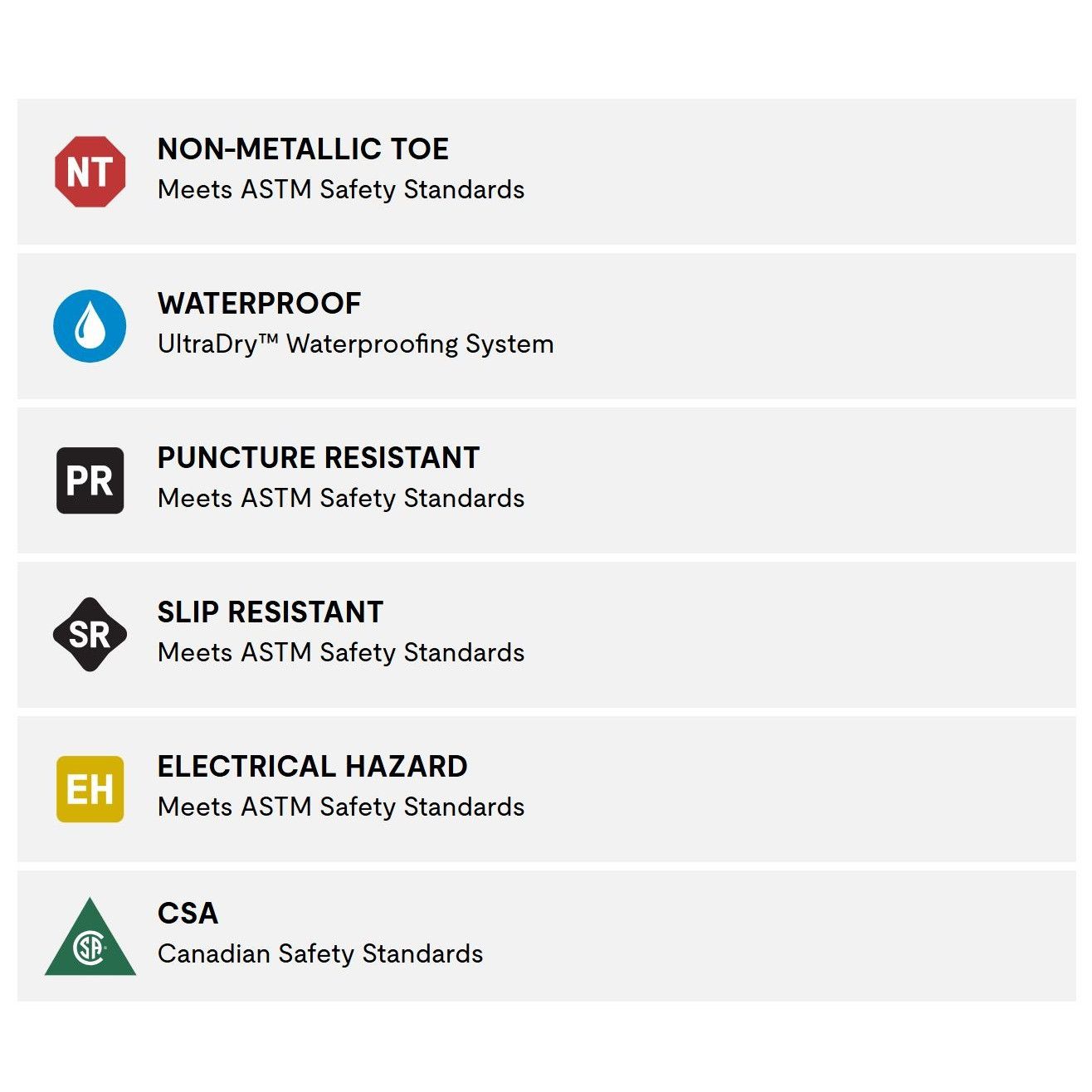 NT
NON-METALLIC TOE
Meets ASTM Safety Standards

WATERPROOF
UltraDry™ Waterproofing System

PR
PUNCTURE RESISTANT
Meets ASTM Safety Standards

SR
SLIP RESISTANT
Meets ASTM Safety Standards

EH
ELECTRICAL HAZARD
Meets ASTM Safety Standards

SA
CSA
Canadian Safety Standards